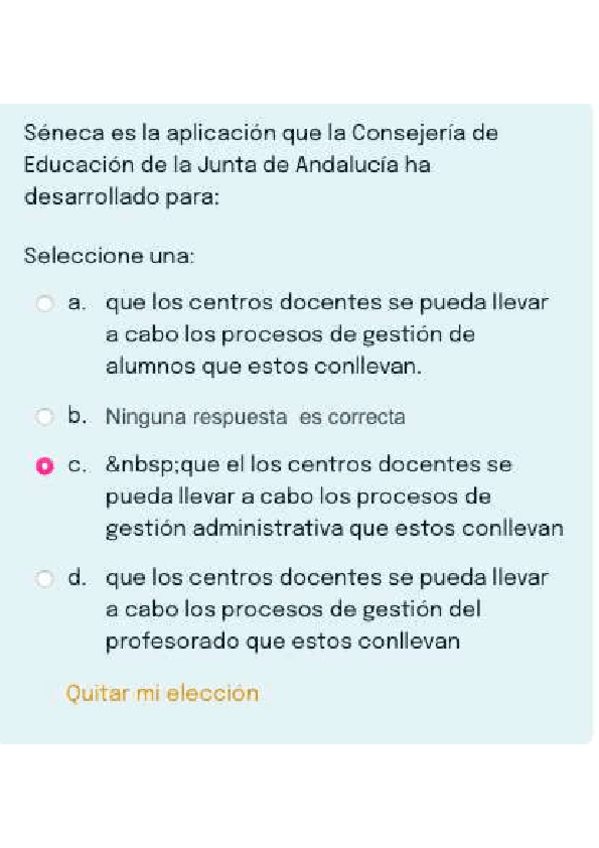 Séneca es la aplicación que la Consejería de Educación de la Junta de Andalucía ha desarrollado para:

Seleccione una:

a. que los centros docentes se pueda llevar a cabo los procesos de gestión de alumnos que estos conllevan.

b. Ninguna respuesta es correcta

c. &nbsp;que el los centros docentes se pueda llevar a cabo los procesos de gestión administrativa que estos conllevan

d. que los centros docentes se pueda llevar a cabo los procesos de gestión del profesorado que estos conllevan

Quitar mi elección